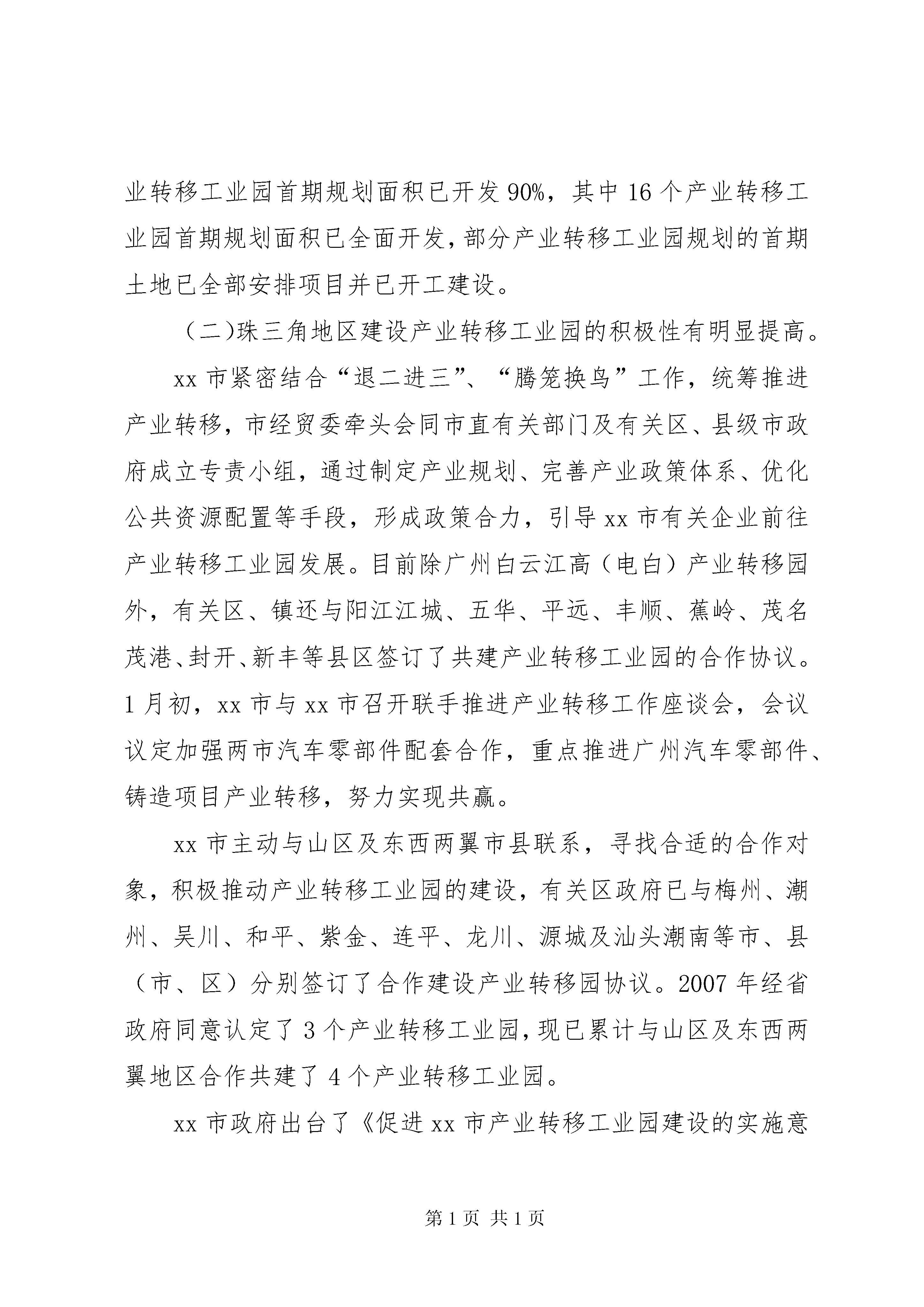 业转移工业园首期规划面积已开发90%，其中16个产业转移工业园首期规划面积已全面开发，部分产业转移工业园规划的首期土地已全部安排项目并已开工建设。

（二)珠三角地区建设产业转移工业园的积极性有明显提高。

xx市紧密结合“退二进三”、“腾笼换鸟”工作，统筹推进产业转移，市经贸委牵头会同市直有关部门及有关区、县级市政府成立专责小组，通过制定产业规划、完善产业政策体系、优化公共资源配置等手段，形成政策合力，引导xx市有关企业前往产业转移工业园发展。目前除广州白云江高（电白）产业转移园外，有关区、镇还与阳江江城、五华、平远、丰顺、蕉岭、茂名茂港、封开、新丰等县区签订了共建产业转移工业园的合作协议。1月初，xx市与xx市召开联手推进产业转移工作座谈会，会议议定加强两市汽车零部件配套合作，重点推进广州汽车零部件、铸造项目产业转移，努力实现共赢。

xx市主动与山区及东西两翼市县联系，寻找合适的合作对象，积极推动产业转移工业园的建设，有关区政府已与梅州、潮州、吴川、和平、紫金、连平、龙川、源城及汕头潮南等市、县（市、区）分别签订了合作建设产业转移园协议。2007年经省政府同意认定了3个产业转移工业园，现已累计与山区及东西两翼地区合作共建了4个产业转移工业园。

xx市政府出台了《促进xx市产业转移工业园建设的实施意

第1页 共1页